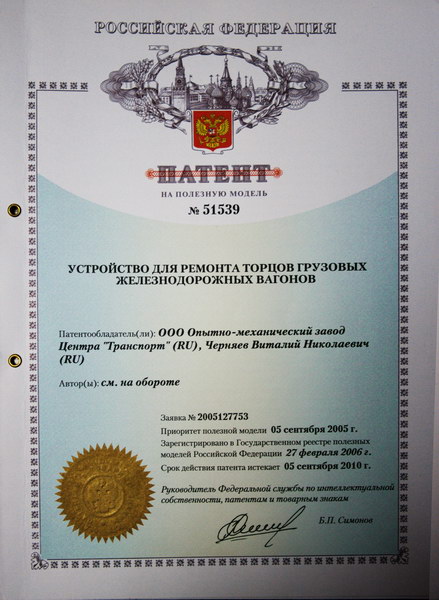 РОССИЙСКАЯ ФЕДЕРАЦИЯ

ПАТЕНТ

НА ПОЛЕЗНУЮ МОДЕЛЬ

№ 51539

УСТРОЙСТВО ДЛЯ РЕМОНТА ТОРЦОВ ГРУЗОВЫХ ЖЕЛЕЗНОДОРОЖНЫХ ВАГОНОВ

Патентообладатель(ли): ООО Опытно-механический завод Центра "Транспорт" (RU), Черняев Виталий Николаевич (RU)

Автор(ы): см. на обороте

Заявка № 2005127753

Приоритет полезной модели 05 сентября 2005 г.

Зарегистрировано в Государственном реестре полезных моделей Российской Федерации 27 февраля 2006 г.

Срок действия патента истекает 05 сентября 2010 г.

Руководитель Федеральной службы по интеллектуальной собственности, патентам и товарным знакам

Б.П. Симонов